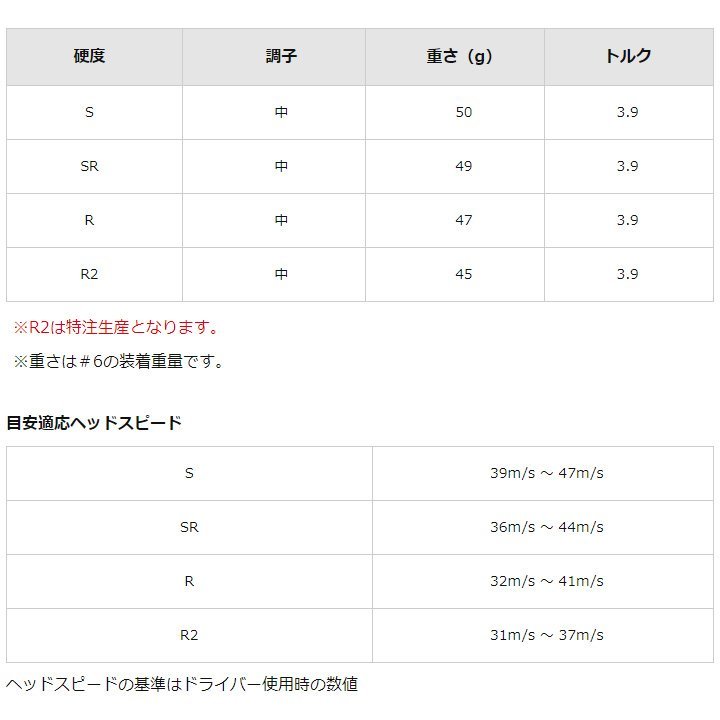 | 硬度 | 調子 | 重さ（g） | トルク |
|---|---|---|---|
| S | 中 | 50 | 3.9 |
| SR | 中 | 49 | 3.9 |
| R | 中 | 47 | 3.9 |
| R2 | 中 | 45 | 3.9 |

※R2は特注生産となります。

※重さは＃6の装着重量です。

目安適応ヘッドスピード

| S | 39m/s ～ 47m/s |
|---|---|
| SR | 36m/s ～ 44m/s |
| R | 32m/s ～ 41m/s |
| R2 | 31m/s ～ 37m/s |

ヘッドスピードの基準はドライバー使用時の数値